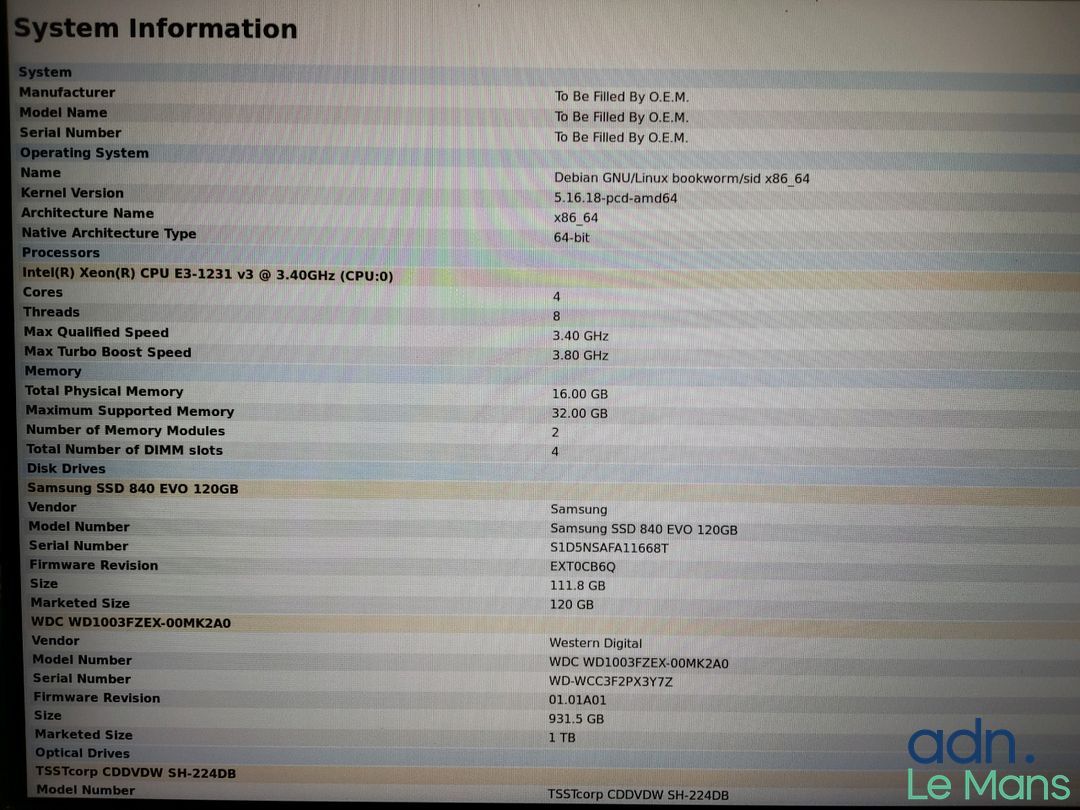 System Information

System
Manufacturer
To Be Filled By O.E.M.
Model Name
To Be Filled By O.E.M.
Serial Number
To Be Filled By O.E.M.
Operating System
Name
Debian GNU/Linux bookworm/sid x86_64
Kernel Version
5.16.18-pcd-amd64
Architecture Name
x86_64
Native Architecture Type
64-bit
Processors
Intel(R) Xeon(R) CPU E3-1231 v3 @ 3.40GHz (CPU:0)
Cores
4
Threads
8
Max Qualified Speed
3.40 GHz
Max Turbo Boost Speed
3.80 GHz
Memory
Total Physical Memory
16.00 GB
Maximum Supported Memory
32.00 GB
Number of Memory Modules
2
Total Number of DIMM slots
4
Disk Drives
Samsung SSD 840 EVO 120GB
Vendor
Samsung
Model Number
Samsung SSD 840 EVO 120GB
Serial Number
S1D5NSAFA11668T
Firmware Revision
EXT0CB6Q
Size
111.8 GB
Marketed Size
120 GB
WDC WD1003FZEX-00MK2A0
Vendor
Western Digital
Model Number
WDC WD1003FZEX-00MK2A0
Serial Number
WD-WCC3F2PX3Y7Z
Firmware Revision
01.01A01
Size
931.5 GB
Marketed Size
1 TB
Optical Drives
TSSTcorp CDDVDW SH-224DB
Model Number
TSSTcorp CDDVDW SH-224DB

adn.
Le Mans